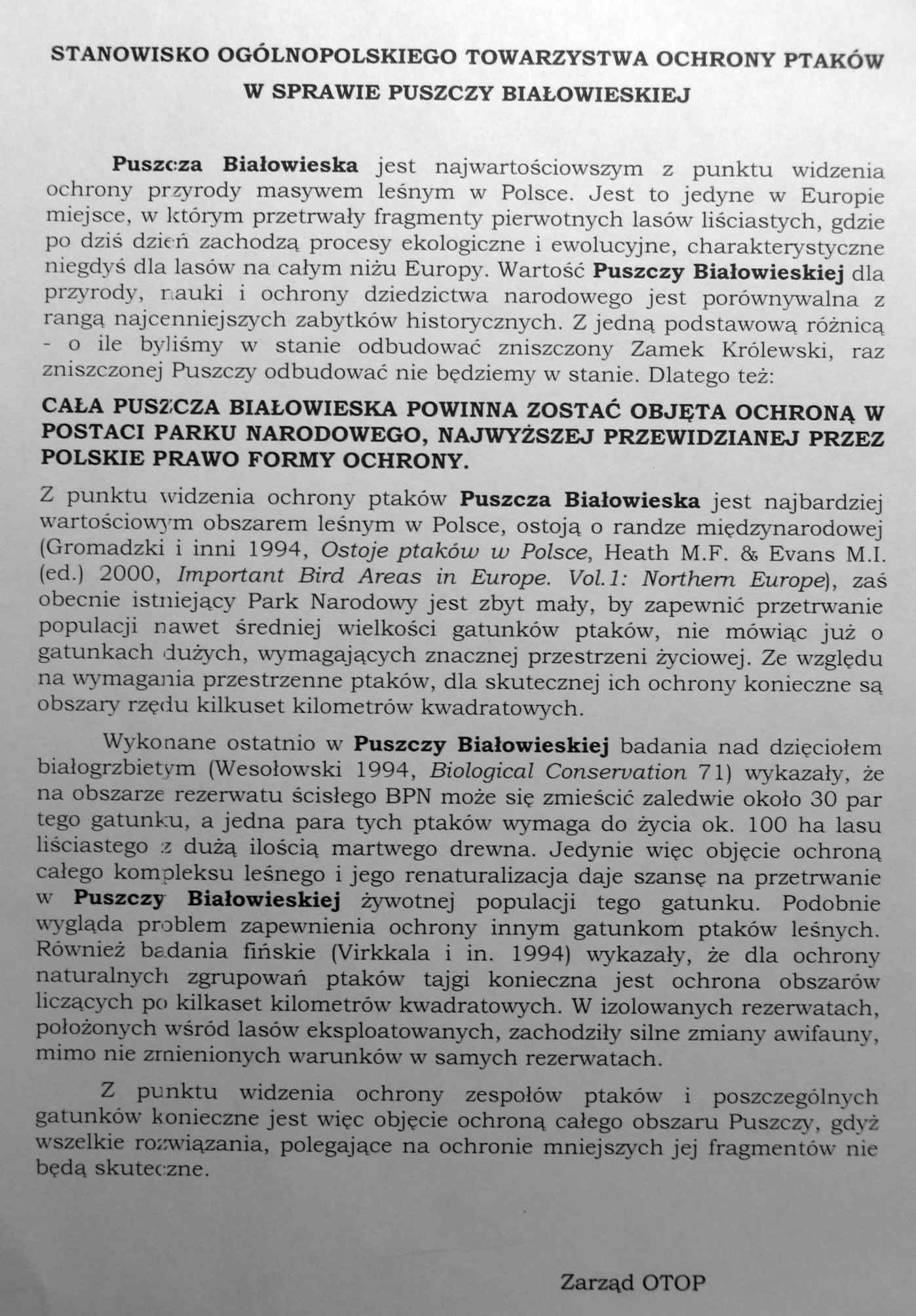 STANOWISKO OGÓLNOPOLSKIEGO TOWARZYSTWA OCHRONY PTAKÓW W SPRAWIE PUSZCZY BIAŁOWIESKIEJ

Puszcza Białowieska jest najwartościowszym z punktu widzenia ochrony przyrody masywem leśnym w Polsce. Jest to jedyne w Europie miejsce, w którym przetrwały fragmenty pierwotnych lasów liściastych, gdzie po dziś dzień zachodzą procesy ekologiczne i ewolucyjne, charakterystyczne niegdyś dla lasów na całym niżu Europy. Wartość Puszczy Białowieskiej dla przyrody, nauki i ochrony dziedzictwa narodowego jest porównywalna z rangą najcenniejszych zabytków historycznych. Z jedną podstawową różnicą - o ile byliśmy w stanie odbudować zniszczony Zamek Królewski, raz zniszczonej Puszczy odbudować nie będziemy w stanie. Dlatego też:

CAŁA PUSZCZA BIAŁOWIESKA POWINNA ZOSTAĆ OBJĘTA OCHRONĄ W POSTACI PARKU NARODOWEGO, NAJWYŻSZEJ PRZEWIDZIANEJ PRZEZ POLSKIE PRAWO FORMY OCHRONY.

Z punktu widzenia ochrony ptaków Puszcza Białowieska jest najbardziej wartościowym obszarem leśnym w Polsce, ostoją o randze międzynarodowej (Gromadzki i inni 1994, Ostoje ptaków w Polsce, Heath M.F. & Evans M.I. (ed.) 2000, Important Bird Areas in Europe. Vol.1: Northern Europe), zaś obecnie istniejący Park Narodowy jest zbyt mały, by zapewnić przetrwanie populacji nawet średniej wielkości gatunków ptaków, nie mówiąc już o gatunkach dużych, wymagających znacznej przestrzeni życiowej. Ze względu na wymagania przestrzenne ptaków, dla skutecznej ich ochrony konieczne są obszary rzędu kilkuset kilometrów kwadratowych.

Wykonane ostatnio w Puszczy Białowieskiej badania nad dzięciołem białogrzbietym (Wesołowski 1994, Biological Conservation 71) wykazały, że na obszarze rezerwatu ścisłego BPN może się zmieścić zaledwie około 30 par tego gatunku, a jedna para tych ptaków wymaga do życia ok. 100 ha lasu liściastego z dużą ilością martwego drewna. Jedynie więc objęcie ochroną całego kompleksu leśnego i jego renaturalizacja daje szansę na przetrwanie w Puszczy Białowieskiej żywotnej populacji tego gatunku. Podobnie wygląda problem zapewnienia ochrony innym gatunkom ptaków leśnych. Również badania fińskie (Virkkala i in. 1994) wykazały, że dla ochrony naturalnych zgrupowań ptaków tajgi konieczna jest ochrona obszarów liczących po kilkaset kilometrów kwadratowych. W izolowanych rezerwatach, położonych wśród lasów eksploatowanych, zachodziły silne zmiany awifauny, mimo nie zmienionych warunków w samych rezerwatach.

Z punktu widzenia ochrony zespołów ptaków i poszczególnych gatunków konieczne jest więc objęcie ochroną całego obszaru Puszczy, gdyż wszelkie rozwiązania, polegające na ochronie mniejszych jej fragmentów nie będą skuteczne.

Zarząd OTOP